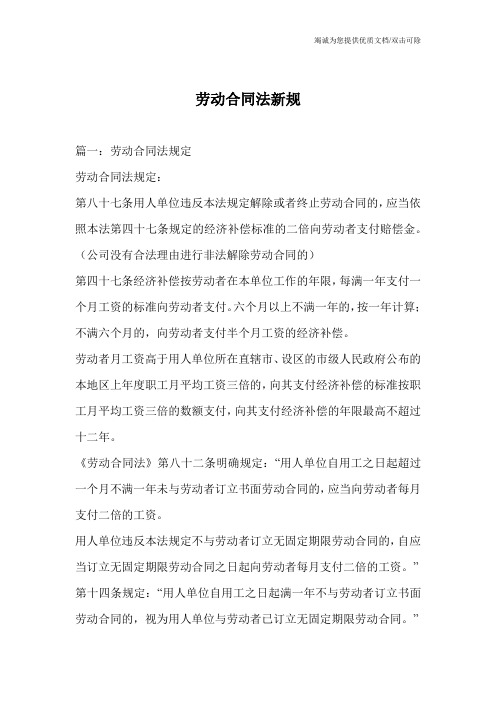 竭诚为您提供优质文档/双击可除

劳动合同法新规

篇一：劳动合同法规定

劳动合同法规定：

第八十七条用人单位违反本法规定解除或者终止劳动合同的，应当依照本法第四十七条规定的经济补偿标准的二倍向劳动者支付赔偿金。（公司没有合法理由进行非法解除劳动合同的）

第四十七条经济补偿按劳动者在本单位工作的年限，每满一年支付一个月工资的标准向劳动者支付。六个月以上不满一年的，按一年计算；不满六个月的，向劳动者支付半个月工资的经济补偿。

劳动者月工资高于用人单位所在直辖市、设区的市级人民政府公布的本地区上年度职工月平均工资三倍的，向其支付经济补偿的标准按职工月平均工资三倍的数额支付，向其支付经济补偿的年限最高不超过十二年。

《劳动合同法》第八十二条明确规定：“用人单位自用工之日起超过一个月不满一年未与劳动者订立书面劳动合同的，应当向劳动者每月支付二倍的工资。

用人单位违反本法规定不与劳动者订立无固定期限劳动合同的，自应当订立无固定期限劳动合同之日起向劳动者每月支付二倍的工资。”

第十四条规定：“用人单位自用工之日起满一年不与劳动者订立书面劳动合同的，视为用人单位与劳动者已订立无固定期限劳动合同。”